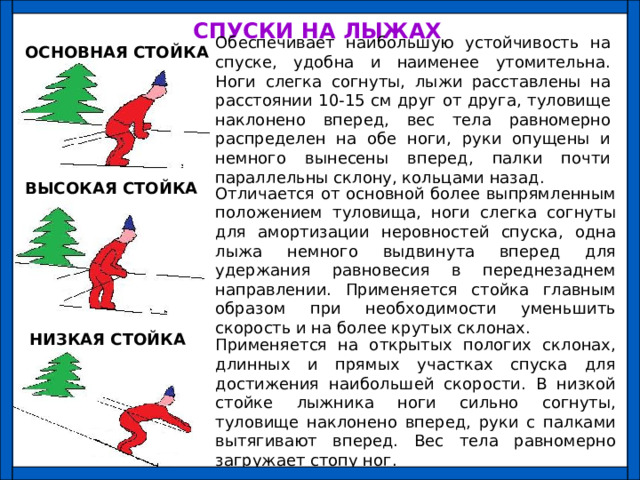 СПУСКИ НА ЛЫЖАХ

ОСНОВНАЯ СТОЙКА

Обеспечивает наибольшую устойчивость на спуске, удобна и наименее утомительна. Ноги слегка согнуты, лыжи расставлены на расстоянии 10-15 см друг от друга, туловище наклонено вперед, вес тела равномерно распределен на обе ноги, руки опущены и немного вынесены вперед, палки почти параллельны склону, кольцами назад.

ВЫСОКАЯ СТОЙКА

Отличается от основной более выпрямленным положением туловища, ноги слегка согнуты для амортизации неровностей спуска, одна лыжа немного выдвинута вперед для удержания равновесия в переднезаднем направлении. Применяется стойка главным образом при необходимости уменьшить скорость и на более крутых склонах.

НИЗКАЯ СТОЙКА

Применяется на открытых пологих склонах, длинных и прямых участках спуска для достижения наибольшей скорости. В низкой стойке лыжника ноги сильно согнуты, туловище наклонено вперед, руки с палками вытягивают вперед. Вес тела равномерно загружает стопу ног.